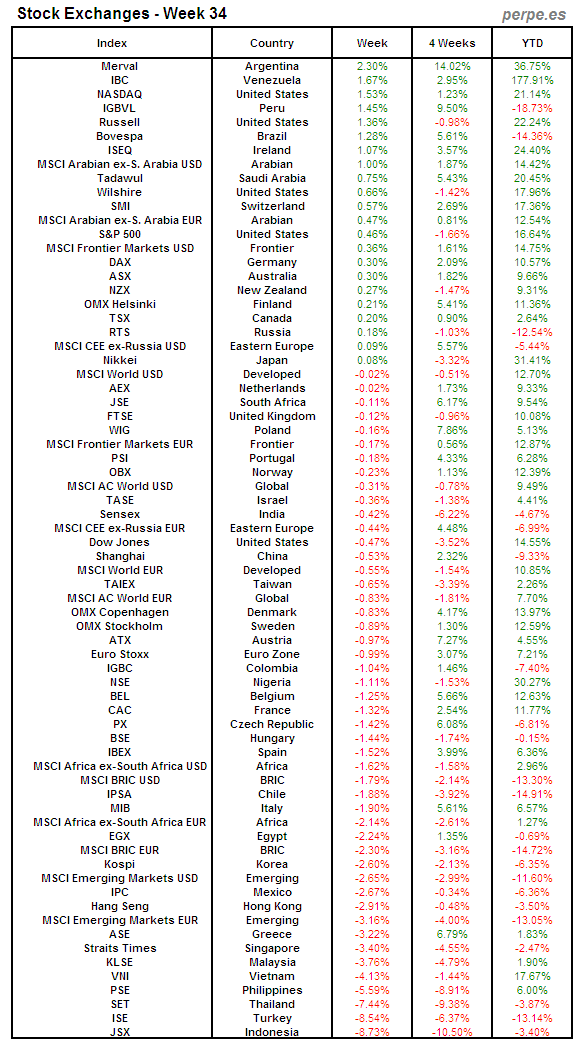 Stock Exchanges - Week 34

perpe.es

| Index | Country | Week | 4 Weeks | YTD |
|---|---|---|---|---|
| Merval | Argentina | 2.30% | 14.02% | 36.75% |
| IBC | Venezuela | 1.67% | 2.95% | 177.91% |
| NASDAQ | United States | 1.53% | 1.23% | 21.14% |
| IGBVL | Peru | 1.45% | 9.50% | -18.73% |
| Russell | United States | 1.36% | -0.98% | 22.24% |
| Bovespa | Brazil | 1.28% | 5.61% | -14.36% |
| ISEQ | Ireland | 1.07% | 3.57% | 24.40% |
| MSCI Arabian ex-S. Arabia USD | Arabian | 1.00% | 1.87% | 14.42% |
| Tadawul | Saudi Arabia | 0.75% | 5.43% | 20.45% |
| Wilshire | United States | 0.66% | -1.42% | 17.96% |
| SMI | Switzerland | 0.57% | 2.69% | 17.36% |
| MSCI Arabian ex-S. Arabia EUR | Arabian | 0.47% | 0.81% | 12.54% |
| S&P 500 | United States | 0.46% | -1.66% | 16.64% |
| MSCI Frontier Markets USD | Frontier | 0.36% | 1.61% | 14.75% |
| DAX | Germany | 0.30% | 2.09% | 10.57% |
| ASX | Australia | 0.30% | 1.82% | 9.66% |
| NZX | New Zealand | 0.27% | -1.47% | 9.31% |
| OMX Helsinki | Finland | 0.21% | 5.41% | 11.36% |
| TSX | Canada | 0.20% | 0.90% | 2.64% |
| RTS | Russia | 0.18% | -1.03% | -12.54% |
| MSCI CEE ex-Russia USD | Eastern Europe | 0.09% | 5.57% | -5.44% |
| Nikkei | Japan | 0.08% | -3.32% | 31.41% |
| MSCI World USD | Developed | -0.02% | -0.51% | 12.70% |
| AEX | Netherlands | -0.02% | 1.73% | 9.33% |
| JSE | South Africa | -0.11% | 6.17% | 9.54% |
| FTSE | United Kingdom | -0.12% | -0.96% | 10.08% |
| WIG | Poland | -0.16% | 7.86% | 5.13% |
| MSCI Frontier Markets EUR | Frontier | -0.17% | 0.56% | 12.87% |
| PSI | Portugal | -0.18% | 4.33% | 6.28% |
| OBX | Norway | -0.23% | 1.13% | 12.39% |
| MSCI AC World USD | Global | -0.31% | -0.78% | 9.49% |
| TASE | Israel | -0.36% | -1.38% | 4.41% |
| Sensex | India | -0.42% | -6.22% | -4.67% |
| MSCI CEE ex-Russia EUR | Eastern Europe | -0.44% | 4.48% | -6.99% |
| Dow Jones | United States | -0.47% | -3.52% | 14.55% |
| Shanghai | China | -0.53% | 2.32% | -9.33% |
| MSCI World EUR | Developed | -0.55% | -1.54% | 10.85% |
| TAIEX | Taiwan | -0.65% | -3.39% | 2.26% |
| MSCI AC World EUR | Global | -0.83% | -1.81% | 7.70% |
| OMX Copenhagen | Denmark | -0.83% | 4.17% | 13.97% |
| OMX Stockholm | Sweden | -0.89% | 1.30% | 12.59% |
| ATX | Austria | -0.97% | 7.27% | 4.55% |
| Euro Stoxx | Euro Zone | -0.99% | 3.07% | 7.21% |
| IGBC | Colombia | -1.04% | 1.46% | -7.40% |
| NSE | Nigeria | -1.11% | -1.53% | 30.27% |
| BEL | Belgium | -1.25% | 5.66% | 12.63% |
| CAC | France | -1.32% | 2.54% | 11.77% |
| PX | Czech Republic | -1.42% | 6.08% | -6.81% |
| BSE | Hungary | -1.44% | -1.74% | -0.15% |
| IBEX | Spain | -1.52% | 3.99% | 6.36% |
| MSCI Africa ex-South Africa USD | Africa | -1.62% | -1.58% | 2.96% |
| MSCI BRIC USD | BRIC | -1.79% | -2.14% | -13.30% |
| IPSA | Chile | -1.88% | -3.92% | -14.91% |
| MIB | Italy | -1.90% | 5.61% | 6.57% |
| MSCI Africa ex-South Africa EUR | Africa | -2.14% | -2.61% | 1.27% |
| EGX | Egypt | -2.24% | 1.35% | -0.69% |
| MSCI BRIC EUR | BRIC | -2.30% | -3.16% | -14.72% |
| Kospi | Korea | -2.60% | -2.13% | -6.35% |
| MSCI Emerging Markets USD | Emerging | -2.65% | -2.99% | -11.60% |
| IPC | Mexico | -2.67% | -0.34% | -6.36% |
| Hang Seng | Hong Kong | -2.91% | -0.48% | -3.50% |
| MSCI Emerging Markets EUR | Emerging | -3.16% | -4.00% | -13.05% |
| ASE | Greece | -3.22% | 6.79% | 1.83% |
| Straits Times | Singapore | -3.40% | -4.55% | -2.47% |
| KLSE | Malaysia | -3.76% | -4.79% | 1.90% |
| VNI | Vietnam | -4.13% | -1.44% | 17.67% |
| PSE | Philippines | -5.59% | -8.91% | 6.00% |
| SET | Thailand | -7.44% | -9.38% | -3.87% |
| ISE | Turkey | -8.54% | -6.37% | -13.14% |
| JSX | Indonesia | -8.73% | -10.50% | -3.40% |